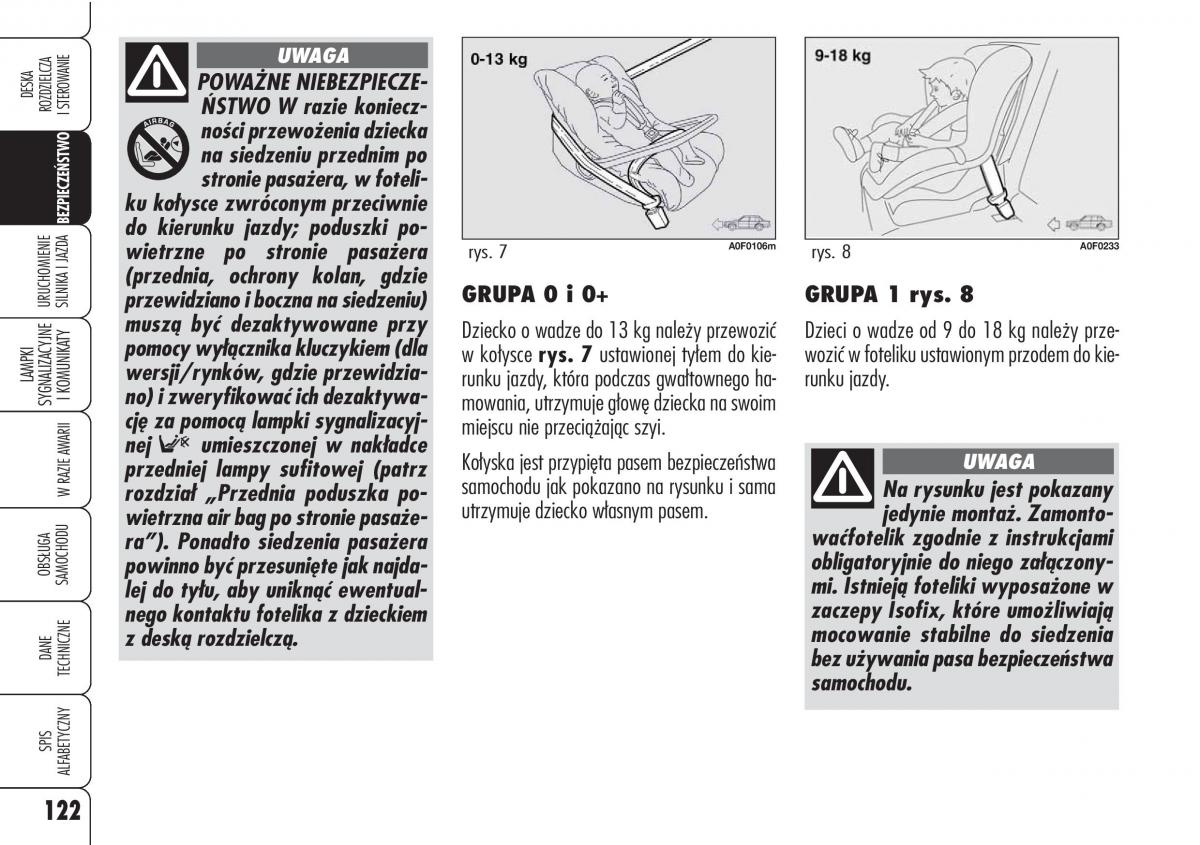 DESKA ROZDZIELCZA I STEROWANIE

BEZPIECZEŃSTWO

URUCHOMIENIE SILNIKA I JAZDA

LAMPKI SYGNALIZACYJNE I KOMUNIKATY

W RAZIE AWARII

OBSŁUGA SAMOCHODU

DANE TECHNICZNE

SPIS ALFABETYCZNY

122

UWAGA

AIRBAG

POWAŻNE NIEBEZPIECZEŃSTWO W razie konieczności przewożenia dziecka na siedzeniu przednim po stronie pasażera, w foteliku kołysce zwróconym przeciwnie do kierunku jazdy; poduszki powietrzne po stronie pasażera (przednia, ochrony kolan, gdzie przewidziano i boczna na siedzeniu) muszą być dezaktywowane przy pomocy wyłącznika kluczykiem (dla wersji/rynków, gdzie przewidziano) i zweryfikować ich dezaktywację za pomocą lampki sygnalizacyjnej umieszczonej w nakładce przedniej lampy sufitowej (patrz rozdział „Przednia poduszka powietrzna air bag po stronie pasażera"). Ponadto siedzenia pasażera powinno być przesunięte jak najdalej do tyłu, aby uniknąć ewentualnego kontaktu fotelika z dzieckiem z deską rozdzielczą.

0-13 kg

rys. 7 A0F0106m

GRUPA 0 i 0+

Dziecko o wadze do 13 kg należy przewozić w kołysce rys. 7 ustawionej tyłem do kierunku jazdy, która podczas gwałtownego hamowania, utrzymuje głowę dziecka na swoim miejscu nie przeciążając szyi.

Kołyska jest przypięta pasem bezpieczeństwa samochodu jak pokazano na rysunku i sama utrzymuje dziecko własnym pasem.

9-18 kg

rys. 8 A0F0233

GRUPA 1 rys. 8

Dzieci o wadze od 9 do 18 kg należy przewozić w foteliku ustawionym przodem do kierunku jazdy.

UWAGA

Na rysunku jest pokazany jedynie montaż. Zamontowaćfotelik zgodnie z instrukcjami obligatoryjnie do niego załączonymi. Istnieją foteliki wyposażone w zaczepy Isofix, które umożliwiają mocowanie stabilne do siedzenia bez używania pasa bezpieczeństwa samochodu.